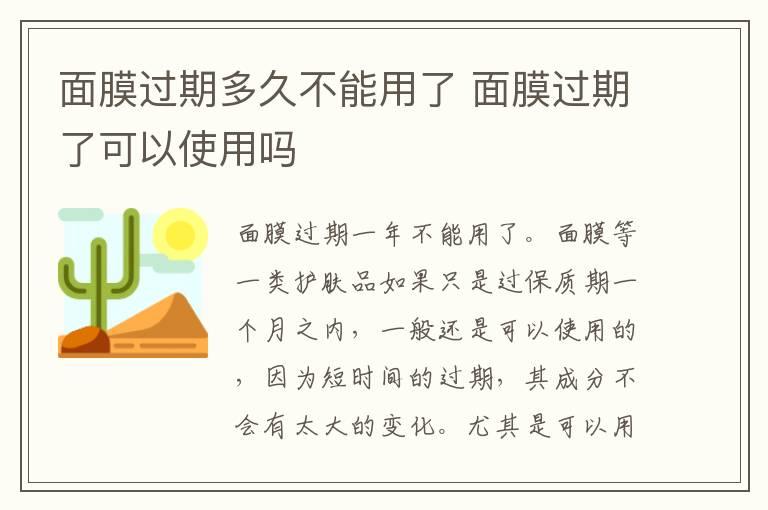 面膜过期多久不能用了 面膜过期了可以使用吗

面膜过期一年不能用了。面膜等一类护肤品如果只是过保质期一个月之内，一般还是可以使用的，因为短时间的过期，其成分不会有太大的变化。尤其是可以用